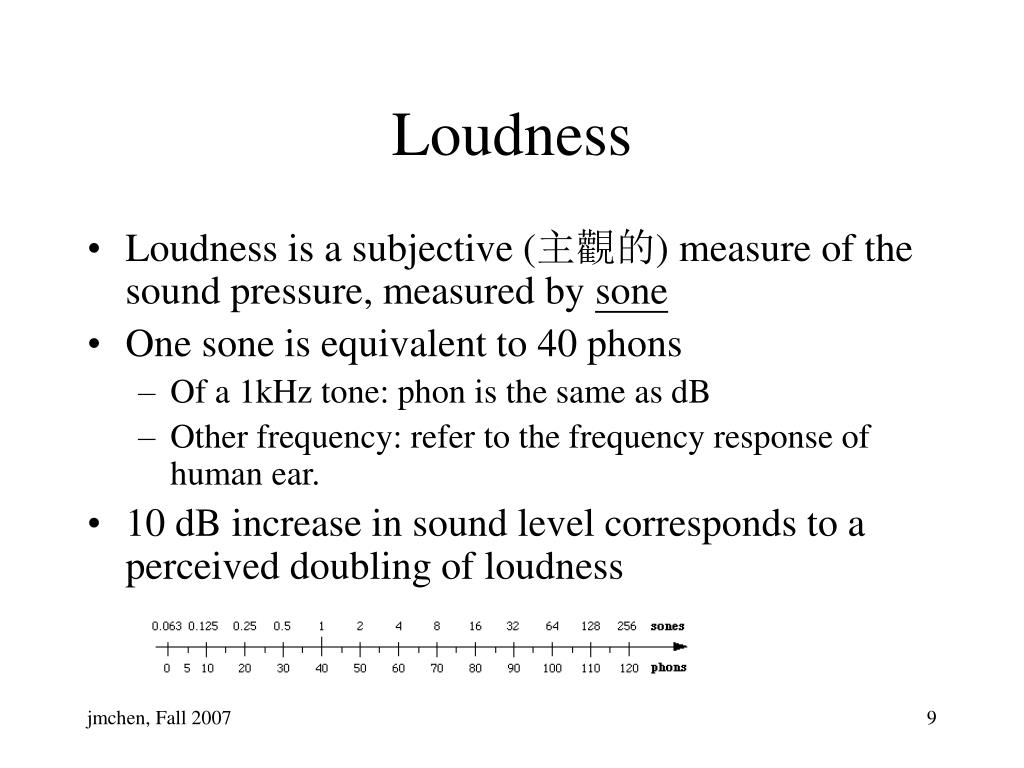 Loudness

• Loudness is a subjective (主觀的) measure of the sound pressure, measured by sone
• One sone is equivalent to 40 phons
– Of a 1kHz tone: phon is the same as dB
– Other frequency: refer to the frequency response of human ear.
• 10 dB increase in sound level corresponds to a perceived doubling of loudness

0.063 0.125 0.25 0.5 1 2 4 8 16 32 64 128 256 sones
0 5 10 20 30 40 50 60 70 80 90 100 110 120 phons

jmchen, Fall 2007

9